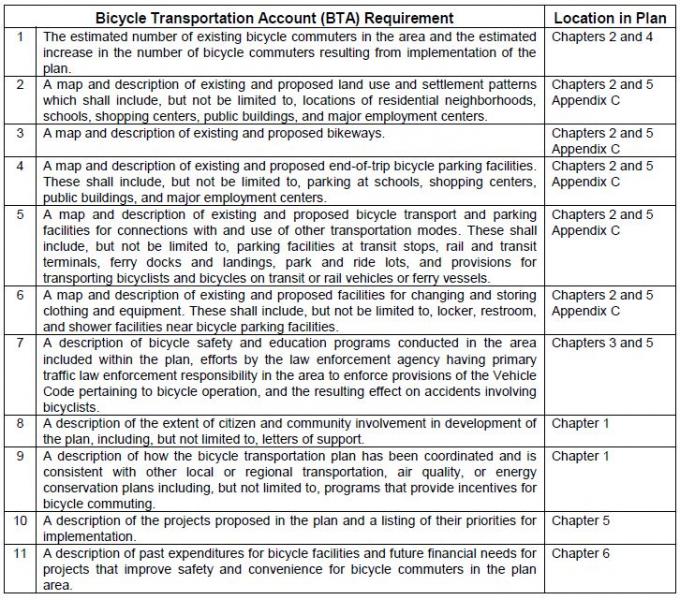 |  | Bicycle Transportation Account (BTA) Requirement | Location in Plan |
|---|---|---|
| 1 | The estimated number of existing bicycle commuters in the area and the estimated increase in the number of bicycle commuters resulting from implementation of the plan. | Chapters 2 and 4 |
| 2 | A map and description of existing and proposed land use and settlement patterns which shall include, but not be limited to, locations of residential neighborhoods, schools, shopping centers, public buildings, and major employment centers. | Chapters 2 and 5 Appendix C |
| 3 | A map and description of existing and proposed bikeways. | Chapters 2 and 5 Appendix C |
| 4 | A map and description of existing and proposed end-of-trip bicycle parking facilities. These shall include, but not be limited to, parking at schools, shopping centers, public buildings, and major employment centers. | Chapters 2 and 5 Appendix C |
| 5 | A map and description of existing and proposed bicycle transport and parking facilities for connections with and use of other transportation modes. These shall include, but not be limited to, parking facilities at transit stops, rail and transit terminals, ferry docks and landings, park and ride lots, and provisions for transporting bicyclists and bicycles on transit or rail vehicles or ferry vessels. | Chapters 2 and 5 Appendix C |
| 6 | A map and description of existing and proposed facilities for changing and storing clothing and equipment. These shall include, but not be limited to, locker, restroom, and shower facilities near bicycle parking facilities. | Chapters 2 and 5 Appendix C |
| 7 | A description of bicycle safety and education programs conducted in the area included within the plan, efforts by the law enforcement agency having primary traffic law enforcement responsibility in the area to enforce provisions of the Vehicle Code pertaining to bicycle operation, and the resulting effect on accidents involving bicyclists. | Chapters 3 and 5 |
| 8 | A description of the extent of citizen and community involvement in development of the plan, including, but not limited to, letters of support. | Chapter 1 |
| 9 | A description of how the bicycle transportation plan has been coordinated and is consistent with other local or regional transportation, air quality, or energy conservation plans including, but not limited to, programs that provide incentives for bicycle commuting. | Chapter 1 |
| 10 | A description of the projects proposed in the plan and a listing of their priorities for implementation. | Chapter 5 |
| 11 | A description of past expenditures for bicycle facilities and future financial needs for projects that improve safety and convenience for bicycle commuters in the plan area. | Chapter 6 |